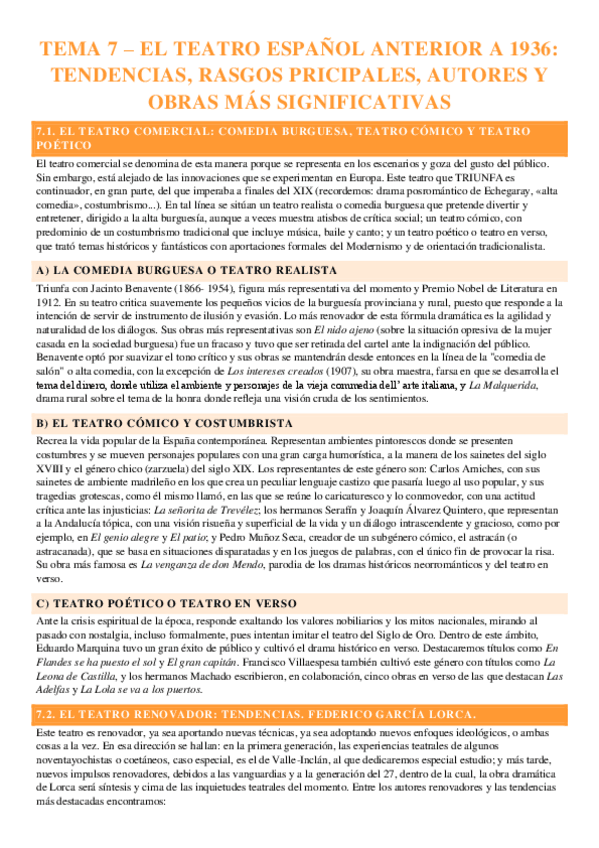 TEMA 7 – EL TEATRO ESPAÑOL ANTERIOR A 1936: TENDENCIAS, RASGOS PRICIPALES, AUTORES Y OBRAS MÁS SIGNIFICATIVAS

7.1. EL TEATRO COMERCIAL: COMEDIA BURGUESA, TEATRO CÓMICO Y TEATRO POÉTICO

El teatro comercial se denomina de esta manera porque se representa en los escenarios y goza del gusto del público. Sin embargo, está alejado de las innovaciones que se experimentan en Europa. Este teatro que TRIUNFA es continuador, en gran parte, del que imperaba a finales del XIX (recordemos: drama posromántico de Echegaray, «alta comedia», costumbrismo...). En tal línea se sitúan un teatro realista o comedia burguesa que pretende divertir y entretener, dirigido a la alta burguesía, aunque a veces muestra atisbos de crítica social; un teatro cómico, con predominio de un costumbrismo tradicional que incluye música, baile y canto; y un teatro poético o teatro en verso, que trató temas históricos y fantásticos con aportaciones formales del Modernismo y de orientación tradicionalista.

A) LA COMEDIA BURGUESA O TEATRO REALISTA

Triunfa con Jacinto Benavente (1866- 1954), figura más representativa del momento y Premio Nobel de Literatura en 1912. En su teatro critica suavemente los pequeños vicios de la burguesía provinciana y rural, puesto que responde a la intención de servir de instrumento de ilusión y evasión. Lo más renovador de esta fórmula dramática es la agilidad y naturalidad de los diálogos. Sus obras más representativas son El nido ajeno (sobre la situación opresiva de la mujer casada en la sociedad burguesa) fue un fracaso y tuvo que ser retirada del cartel ante la indignación del público. Benavente optó por suavizar el tono crítico y sus obras se mantendrán desde entonces en la línea de la "comedia de salón" o alta comedia, con la excepción de Los intereses creados (1907), su obra maestra, farsa en que se desarrolla el tema del dinero, donde utiliza el ambiente y personajes de la vieja commedia dell' arte italiana, y La Malquerida, drama rural sobre el tema de la honra donde refleja una visión cruda de los sentimientos.

B) EL TEATRO CÓMICO Y COSTUMBRISTA

Recrea la vida popular de la España contemporánea. Representan ambientes pintorescos donde se presenten costumbres y se mueven personajes populares con una gran carga humorística, a la manera de los sainetes del siglo XVIII y el género chico (zarzuela) del siglo XIX. Los representantes de este género son: Carlos Arniches, con sus sainetes de ambiente madrileño en los que crea un peculiar lenguaje castizo que pasaría luego al uso popular, y sus tragedias grotescas, como él mismo llamó, en las que se reúne lo caricaturesco y lo conmovedor, con una actitud crítica ante las injusticias: La señorita de Trevélez; los hermanos Serafín y Joaquín Álvarez Quintero, que representan a la Andalucía tópica, con una visión risueña y superficial de la vida y un diálogo intrascendente y gracioso, como por ejemplo, en El genio alegre y El patio; y Pedro Muñoz Seca, creador de un subgénero cómico, el astracán (o astracanada), que se basa en situaciones disparatadas y en los juegos de palabras, con el único fin de provocar la risa. Su obra más famosa es La venganza de don Mendo, parodia de los dramas históricos neorrománticos y del teatro en verso.

C) TEATRO POÉTICO O TEATRO EN VERSO

Ante la crisis espiritual de la época, responde exaltando los valores nobiliarios y los mitos nacionales, mirando al pasado con nostalgia, incluso formalmente, pues intentan imitar el teatro del Siglo de Oro. Dentro de este ámbito, Eduardo Marquina tuvo un gran éxito de público y cultivó el drama histórico en verso. Destacaremos títulos como En Flandes se ha puesto el sol y El gran capitán. Francisco Villaespesa también cultivó este género con títulos como La Leona de Castilla, y los hermanos Machado escribieron, en colaboración, cinco obras en verso de las que destacan Las Adelfas y La Lola se va a los puertos.

7.2. EL TEATRO RENOVADOR: TENDENCIAS. FEDERICO GARCÍA LORCA.

Este teatro es renovador, ya sea aportando nuevas técnicas, ya sea adoptando nuevos enfoques ideológicos, o ambas cosas a la vez. En esa dirección se hallan: en la primera generación, las experiencias teatrales de algunos noventayochistas o coetáneos, caso especial, es el de Valle-Inclán, al que dedicaremos especial estudio; y más tarde, nuevos impulsos renovadores, debidos a las vanguardias y a la generación del 27, dentro de la cual, la obra dramática de Lorca será síntesis y cima de las inquietudes teatrales del momento. Entre los autores renovadores y las tendencias más destacadas encontramos: